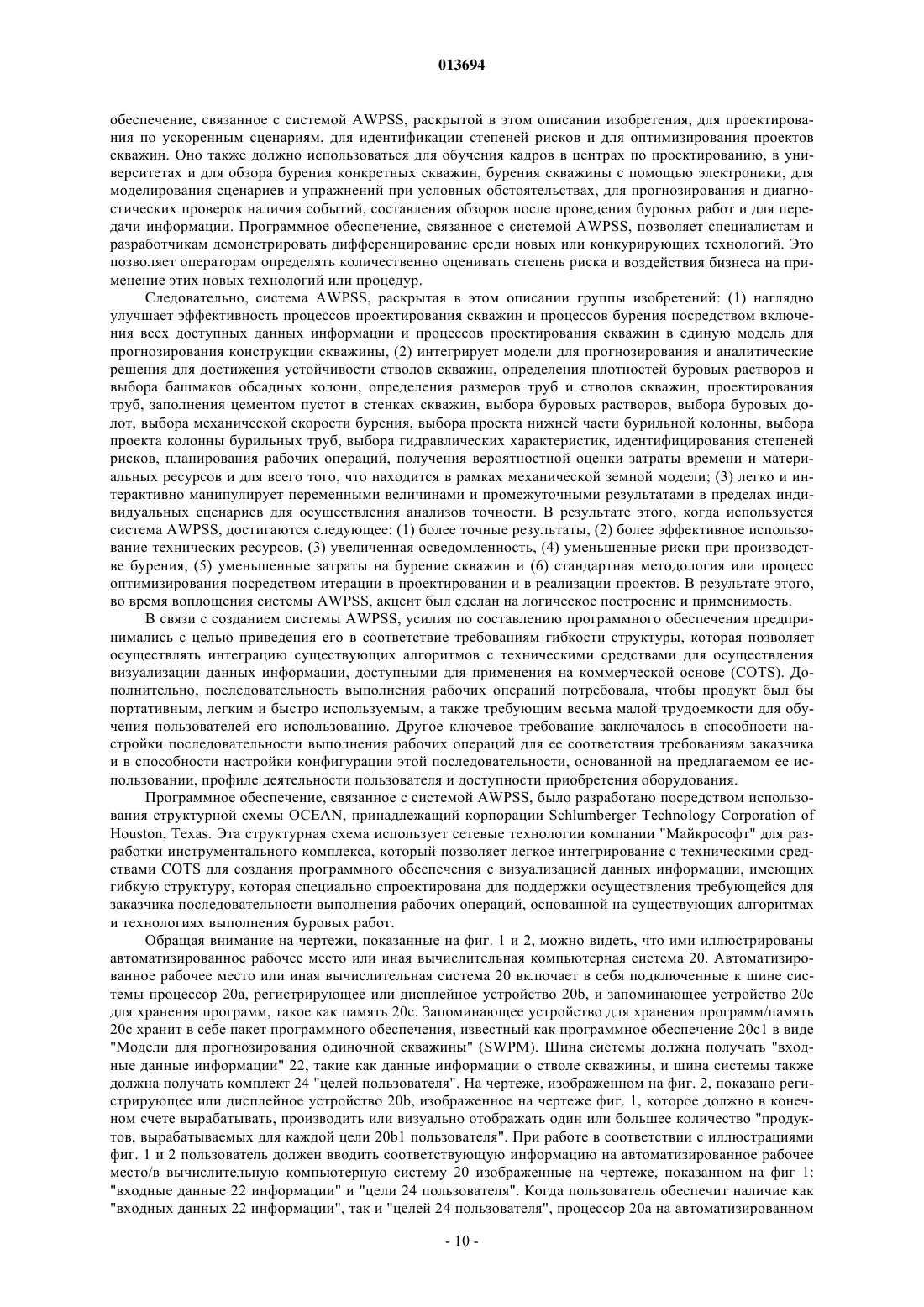 013694

обеспечение, связанное с системой AWPSS, раскрытой в этом описании изобретения, для проектирования по ускоренным сценариям, для идентификации степеней рисков и для оптимизирования проектов скважин. Оно также должно использоваться для обучения кадров в центрах по проектированию, в университетах и для обзора бурения конкретных скважин, бурения скважины с помощью электроники, для моделирования сценариев и упражнений при условных обстоятельствах, для прогнозирования и диагностических проверок наличия событий, составления обзоров после проведения буровых работ и для передачи информации. Программное обеспечение, связанное с системой AWPSS, позволяет специалистам и разработчикам демонстрировать дифференцирование среди новых или конкурирующих технологий. Это позволяет операторам определять количественно оценивать степень риска и воздействия бизнеса на применение этих новых технологий или процедур.

Следовательно, система AWPSS, раскрытая в этом описании группы изобретений: (1) наглядно улучшает эффективность процессов проектирования скважин и процессов бурения посредством включения всех доступных данных информации и процессов проектирования скважин в единую модель для прогнозирования конструкции скважины, (2) интегрирует модели для прогнозирования и аналитические решения для достижения устойчивости стволов скважин, определения плотностей буровых растворов и выбора башмаков обсадных колонн, определения размеров труб и стволов скважин, проектирования труб, заполнения цементом пустот в стенках скважин, выбора буровых растворов, выбора буровых долот, выбора механической скорости бурения, выбора проекта нижней части бурильной колонны, выбора проекта колонны бурильных труб, выбора гидравлических характеристик, идентифицирования степеней рисков, планирования рабочих операций, получения вероятностной оценки затраты времени и материальных ресурсов и для всего того, что находится в рамках механической земной модели; (3) легко и интерактивно манипулирует переменными величинами и промежуточными результатами в пределах индивидуальных сценариев для осуществления анализов точности. В результате этого, когда используется система AWPSS, достигаются следующее: (1) более точные результаты, (2) более эффективное использование технических ресурсов, (3) увеличенная осведомленность, (4) уменьшенные риски при производстве бурения, (5) уменьшенные затраты на бурение скважин и (6) стандартная методология или процесс оптимизирования посредством итерации в проектировании и в реализации проектов. В результате этого, во время воплощения системы AWPSS, акцент был сделан на логическое построение и применимость.

В связи с созданием системы AWPSS, усилия по составлению программного обеспечения предпринимались с целью приведения его в соответствие требованиям гибкости структуры, которая позволяет осуществлять интеграцию существующих алгоритмов с техническими средствами для осуществления визуализации данных информации, доступными для применения на коммерческой основе (COTS). Дополнительно, последовательность выполнения рабочих операций потребовала, чтобы продукт был бы портативным, легким и быстро используемым, а также требующим весьма малой трудоемкости для обучения пользователей его использованию. Другое ключевое требование заключалось в способности настройки последовательности выполнения рабочих операций для ее соответствия требованиям заказчика и в способности настройки конфигурации этой последовательности, основанной на предлагаемом ее использовании, профиле деятельности пользователя и доступности приобретения оборудования.

Программное обеспечение, связанное с системой AWPSS, было разработано посредством использования структурной схемы OCEAN, принадлежащий корпорации Schlumberger Technology Corporation of Houston, Texas. Эта структурная схема использует сетевые технологии компании "Майкрософт" для разработки инструментального комплекса, который позволяет легкое интегрирование с техническими средствами COTS для создания программного обеспечения с визуализацией данных информации, имеющих гибкую структуру, которая специально спроектирована для поддержки осуществления требующейся для заказчика последовательности выполнения рабочих операций, основанной на существующих алгоритмах и технологиях выполнения буровых работ.

Обращая внимание на чертежи, показанные на фиг. 1 и 2, можно видеть, что ими иллюстрированы автоматизированное рабочее место или иная вычислительная компьютерная система 20. Автоматизированное рабочее место или иная вычислительная система 20 включает в себя подключенные к шине системы процессор 20a, регистрирующее или дисплейное устройство 20b, и запоминающее устройство 20c для хранения программ, такое как память 20c. Запоминающее устройство для хранения программ/память 20c хранит в себе пакет программного обеспечения, известный как программное обеспечение 20c1 в виде "Модели для прогнозирования одиночной скважины" (SWPM). Шина системы должна получать "входные данные информации" 22, такие как данные информации о стволе скважины, и шина системы также должна получать комплект 24 "целей пользователя". На чертеже, изображенном на фиг. 2, показано регистрирующее или дисплейное устройство 20b, изображенное на чертеже фиг. 1, которое должно в конечном счете вырабатывать, производить или визуально отображать один или большее количество "продуктов, вырабатываемых для каждой цели 20b1 пользователя". При работе в соответствии с иллюстрациями фиг. 1 и 2 пользователь должен вводить соответствующую информацию на автоматизированное рабочее место/в вычислительную компьютерную систему 20 изображенные на чертеже, показанном на фиг 1: "входные данные 22 информации" и "цели 24 пользователя". Когда пользователь обеспечит наличие как "входных данных 22 информации", так и "целей 24 пользователя", процессор 20a на автоматизированном

- 10 -